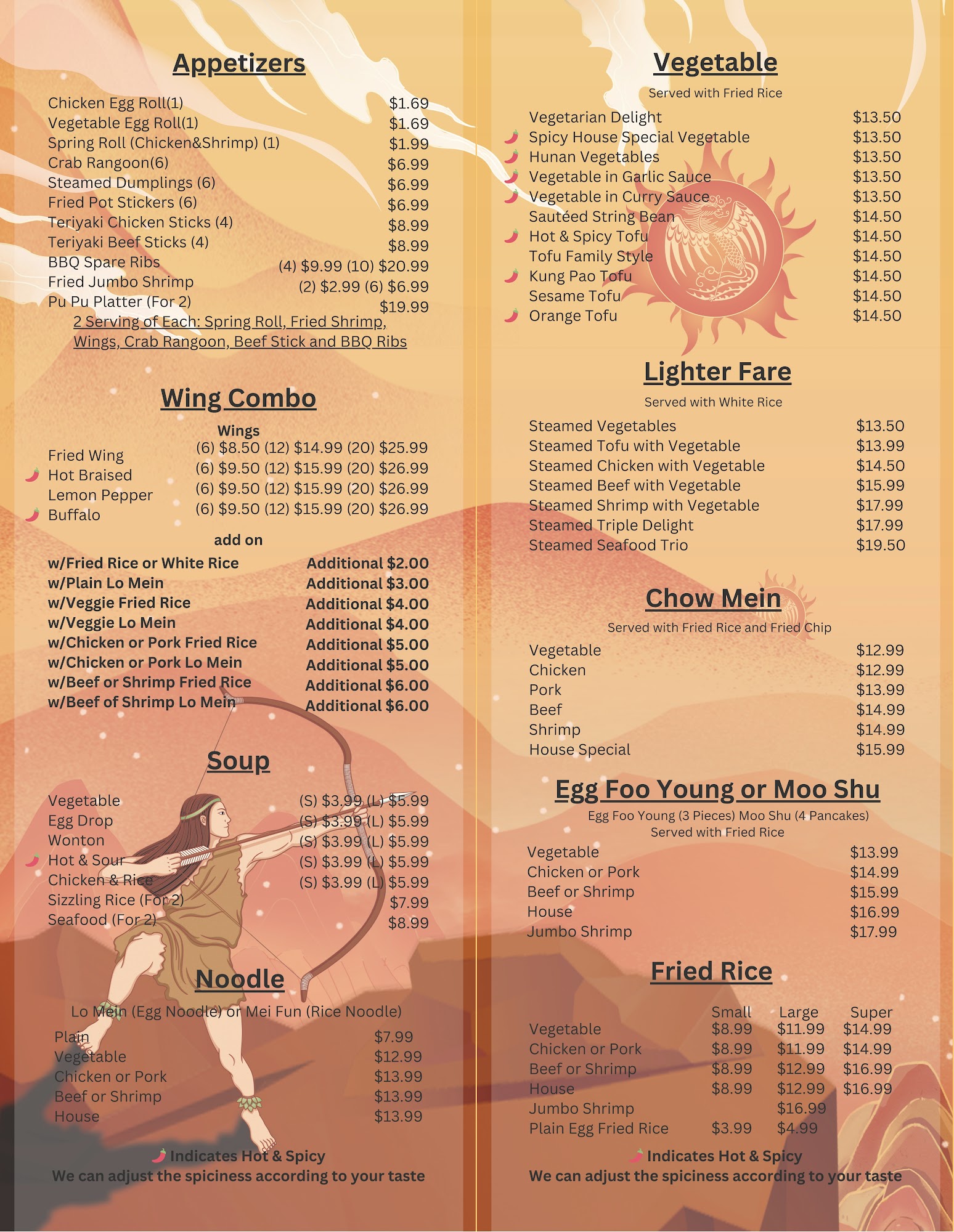 Appetizers

Chicken Egg Roll(1) $1.69
Vegetable Egg Roll(1) $1.69
Spring Roll (Chicken&Shrimp) (1) $1.99
Crab Rangoon(6) $6.99
Steamed Dumplings (6) $6.99
Fried Pot Stickers (6) $6.99
Teriyaki Chicken Sticks (4) $8.99
Teriyaki Beef Sticks (4) $8.99
BBQ Spare Ribs (4) $9.99 (10) $20.99
Fried Jumbo Shrimp (2) $2.99 (6) $6.99
Pu Pu Platter (For 2) $19.99
2 Serving of Each: Spring Roll, Fried Shrimp, Wings, Crab Rangoon, Beef Stick and BBQ Ribs

Wing Combo

Wings
Fried Wing (6) $8.50 (12) $14.99 (20) $25.99
Hot Braised (6) $9.50 (12) $15.99 (20) $26.99
Lemon Pepper (6) $9.50 (12) $15.99 (20) $26.99
Buffalo (6) $9.50 (12) $15.99 (20) $26.99

add on
w/Fried Rice or White Rice Additional $2.00
w/Plain Lo Mein Additional $3.00
w/Veggie Fried Rice Additional $4.00
w/Veggie Lo Mein Additional $4.00
w/Chicken or Pork Fried Rice Additional $5.00
w/Chicken or Pork Lo Mein Additional $5.00
w/Beef or Shrimp Fried Rice Additional $6.00
w/Beef of Shrimp Lo Mein Additional $6.00

Soup

Vegetable (S) $3.99 (L) $5.99
Egg Drop (S) $3.99 (L) $5.99
Wonton (S) $3.99 (L) $5.99
Hot & Sour (S) $3.99 (L) $5.99
Chicken & Rice (S) $3.99 (L) $5.99
Sizzling Rice (For 2) $7.99
Seafood (For 2) $8.99

Noodle

Lo Mein (Egg Noodle) or Mei Fun (Rice Noodle)
Plain $7.99
Vegetable $12.99
Chicken or Pork $13.99
Beef or Shrimp $13.99
House $13.99

Indicates Hot & Spicy
We can adjust the spiciness according to your taste

Vegetable

Served with Fried Rice
Vegetarian Delight $13.50
Spicy House Special Vegetable $13.50
Hunan Vegetables $13.50
Vegetable in Garlic Sauce $13.50
Vegetable in Curry Sauce $13.50
Sautéed String Bean $14.50
Hot & Spicy Tofu $14.50
Tofu Family Style $14.50
Kung Pao Tofu $14.50
Sesame Tofu $14.50
Orange Tofu $14.50

Lighter Fare

Served with White Rice
Steamed Vegetables $13.50
Steamed Tofu with Vegetable $13.99
Steamed Chicken with Vegetable $14.50
Steamed Beef with Vegetable $15.99
Steamed Shrimp with Vegetable $17.99
Steamed Triple Delight $17.99
Steamed Seafood Trio $19.50

Chow Mein

Served with Fried Rice and Fried Chip
Vegetable $12.99
Chicken $12.99
Pork $13.99
Beef $14.99
Shrimp $14.99
House Special $15.99

Egg Foo Young or Moo Shu

Egg Foo Young (3 Pieces) Moo Shu (4 Pancakes)
Served with Fried Rice
Vegetable $13.99
Chicken or Pork $14.99
Beef or Shrimp $15.99
House $16.99
Jumbo Shrimp $17.99

Fried Rice

| | Small | Large | Super |
|---|---|---|---|
| Vegetable | $8.99 | $11.99 | $14.99 |
| Chicken or Pork | $8.99 | $11.99 | $14.99 |
| Beef or Shrimp | $8.99 | $12.99 | $16.99 |
| House | $8.99 | $12.99 | $16.99 |
| Jumbo Shrimp | | $16.99 | |
| Plain Egg Fried Rice | $3.99 | $4.99 | |

Indicates Hot & Spicy
We can adjust the spiciness according to your taste